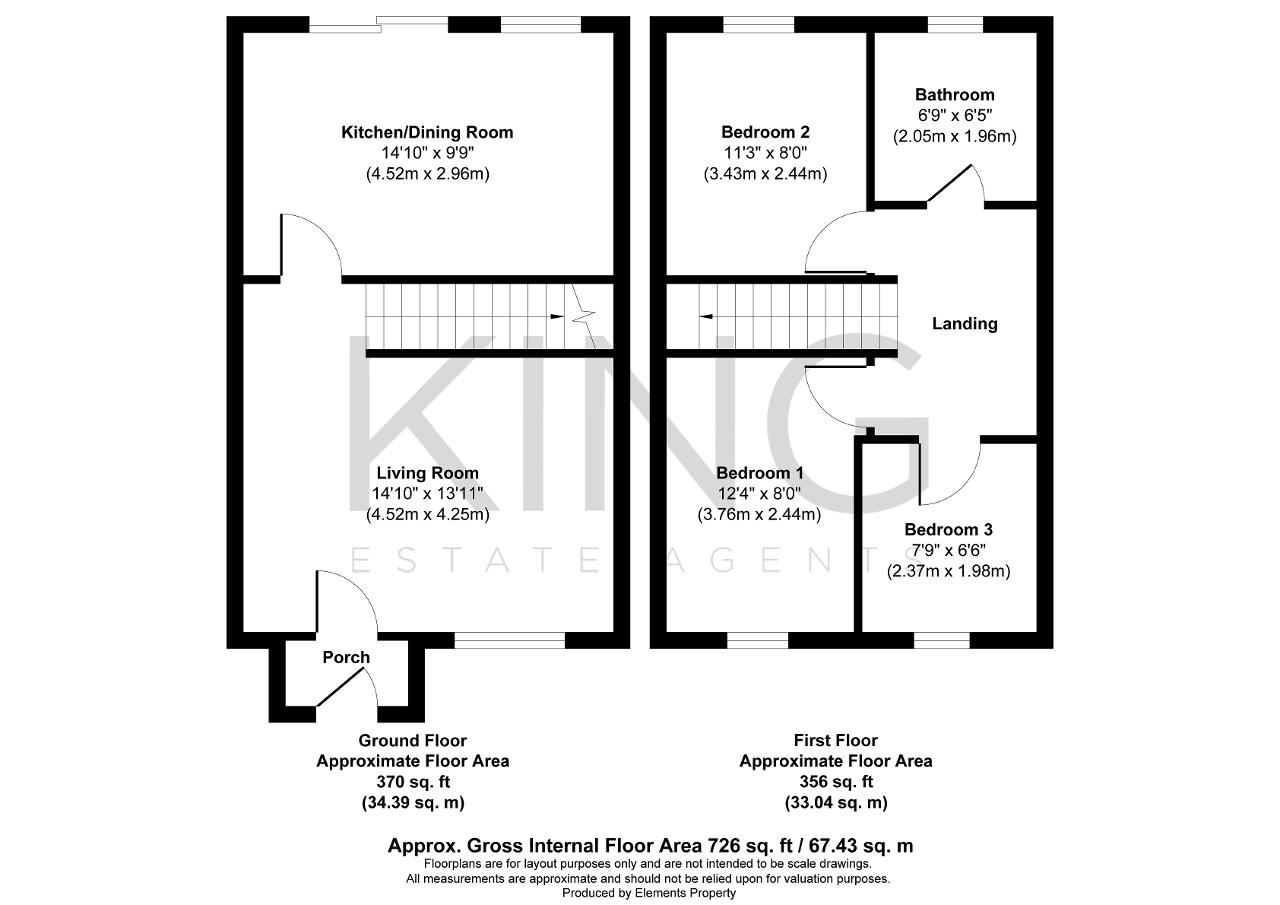 Kitchen/Dining Room
14'10" x 9'9"
(4.52m x 2.96m)

Living Room
14'10" x 13'11"
(4.52m x 4.25m)

Porch

Bedroom 2
11'3" x 8'0"
(3.43m x 2.44m)

Bathroom
6'9" x 6'5"
(2.05m x 1.96m)

Landing

Bedroom 1
12'4" x 8'0"
(3.76m x 2.44m)

Bedroom 3
7'9" x 6'6"
(2.37m x 1.98m)

KING
ESTATE AGENTS

Ground Floor
Approximate Floor Area
370 sq. ft
(34.39 sq. m)

First Floor
Approximate Floor Area
356 sq. ft
(33.04 sq. m)

Approx. Gross Internal Floor Area 726 sq. ft / 67.43 sq. m
Floorplans are for layout purposes only and are not intended to be scale drawings.
All measurements are approximate and should not be relied upon for valuation purposes.
Produced by Elements Property